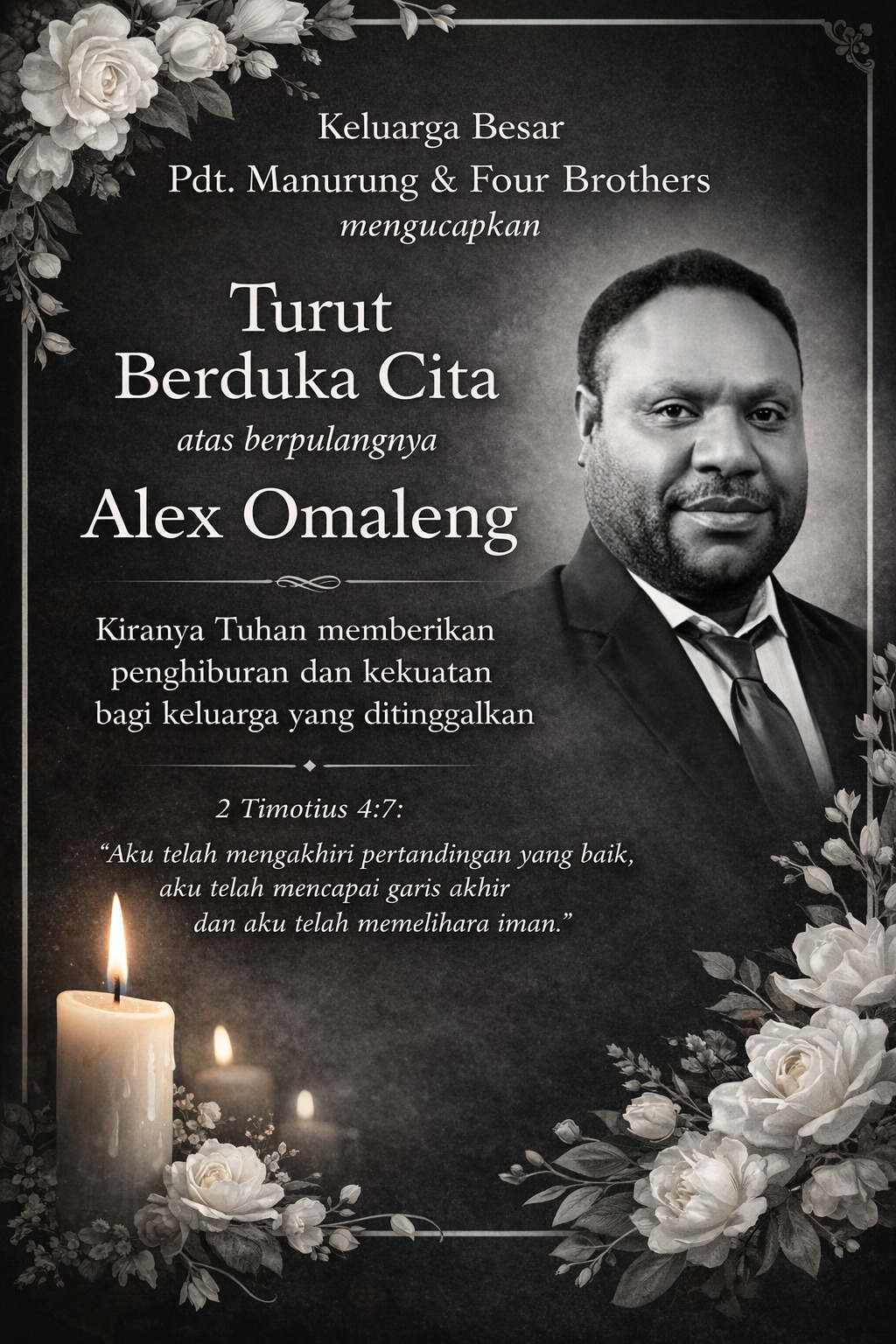 Keluarga Besar
Pdt. Manurung & Four Brothers
mengucapkan

Turut
Berduka Cita
atas berpulangnya
Alex Omaleng

Kiranya Tuhan memberikan penghiburan dan kekuatan bagi keluarga yang ditinggalkan

2 Timotius 4:7:
"Aku telah mengakhiri pertandingan yang baik, aku telah mencapai garis akhir dan aku telah memelihara iman."